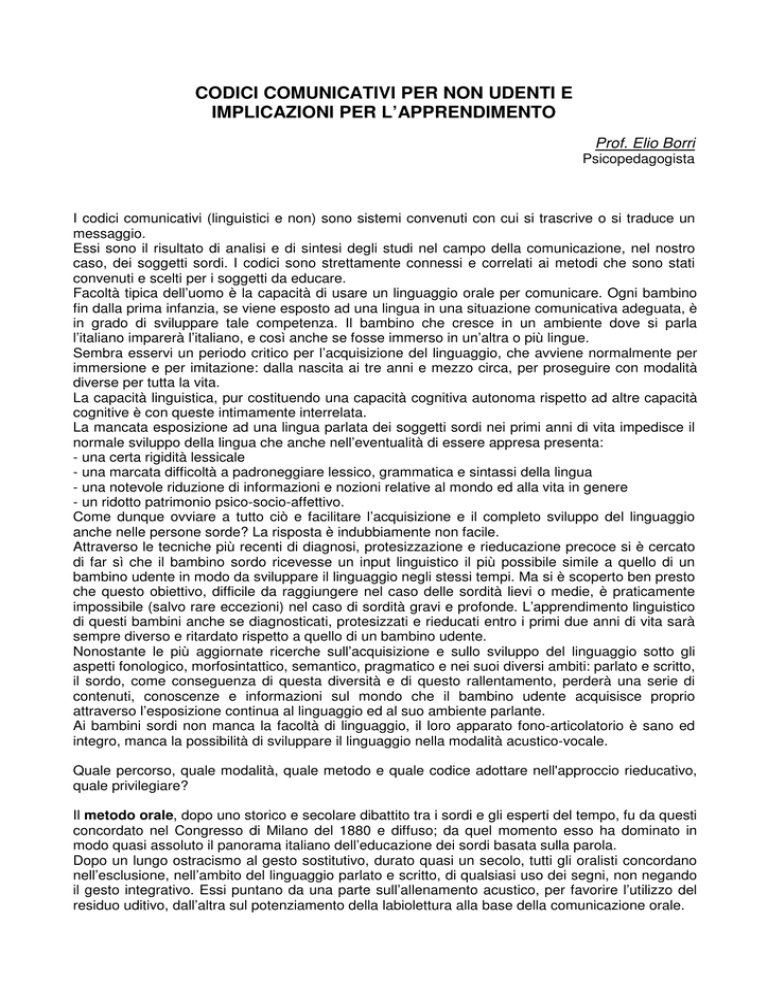 CODICI COMUNICATIVI PER NON UDENTI E IMPLICAZIONI PER L'APPRENDIMENTO

Prof. Elio Borri
Psicopedagogista

I codici comunicativi (linguistici e non) sono sistemi convenuti con cui si trascrive o si traduce un messaggio.
Essi sono il risultato di analisi e di sintesi degli studi nel campo della comunicazione, nel nostro caso, dei soggetti sordi. I codici sono strettamente connessi e correlati ai metodi che sono stati convenuti e scelti per i soggetti da educare.
Facoltà tipica dell'uomo è la capacità di usare un linguaggio orale per comunicare. Ogni bambino fin dalla prima infanzia, se viene esposto ad una lingua in una situazione comunicativa adeguata, è in grado di sviluppare tale competenza. Il bambino che cresce in un ambiente dove si parla l'italiano imparerà l'italiano, e così anche se fosse immerso in un'altra o più lingue.
Sembra esservi un periodo critico per l'acquisizione del linguaggio, che avviene normalmente per immersione e per imitazione: dalla nascita ai tre anni e mezzo circa, per proseguire con modalità diverse per tutta la vita.
La capacità linguistica, pur costituendo una capacità cognitiva autonoma rispetto ad altre capacità cognitive è con queste intimamente interrelata.
La mancata esposizione ad una lingua parlata dei soggetti sordi nei primi anni di vita impedisce il normale sviluppo della lingua che anche nell'eventualità di essere appresa presenta:
- una certa rigidità lessicale
- una marcata difficoltà a padroneggiare lessico, grammatica e sintassi della lingua
- una notevole riduzione di informazioni e nozioni relative al mondo ed alla vita in genere
- un ridotto patrimonio psico-socio-affettivo.
Come dunque ovviare a tutto ciò e facilitare l'acquisizione e il completo sviluppo del linguaggio anche nelle persone sorde? La risposta è indubbiamente non facile.
Attraverso le tecniche più recenti di diagnosi, protesizzazione e rieducazione precoce si è cercato di far sì che il bambino sordo ricevesse un input linguistico il più possibile simile a quello di un bambino udente in modo da sviluppare il linguaggio negli stessi tempi. Ma si è scoperto ben presto che questo obiettivo, difficile da raggiungere nel caso delle sordità lievi o medie, è praticamente impossibile (salvo rare eccezioni) nel caso di sordità gravi e profonde. L'apprendimento linguistico di questi bambini anche se diagnosticati, protesizzati e rieducati entro i primi due anni di vita sarà sempre diverso e ritardato rispetto a quello di un bambino udente.
Nonostante le più aggiornate ricerche sull'acquisizione e sullo sviluppo del linguaggio sotto gli aspetti fonologico, morfosintattico, semantico, pragmatico e nei suoi diversi ambiti: parlato e scritto, il sordo, come conseguenza di questa diversità e di questo rallentamento, perderà una serie di contenuti, conoscenze e informazioni sul mondo che il bambino udente acquisisce proprio attraverso l'esposizione continua al linguaggio ed al suo ambiente parlante.
Ai bambini sordi non manca la facoltà di linguaggio, il loro apparato fono-articolatorio è sano ed integro, manca la possibilità di sviluppare il linguaggio nella modalità acustico-vocale.

Quale percorso, quale modalità, quale metodo e quale codice adottare nell'approccio rieducativo, quale privilegiare?

Il metodo orale, dopo uno storico e secolare dibattito tra i sordi e gli esperti del tempo, fu da questi concordato nel Congresso di Milano del 1880 e diffuso; da quel momento esso ha dominato in modo quasi assoluto il panorama italiano dell'educazione dei sordi basata sulla parola.
Dopo un lungo ostracismo al gesto sostitutivo, durato quasi un secolo, tutti gli oralisti concordano nell'esclusione, nell'ambito del linguaggio parlato e scritto, di qualsiasi uso dei segni, non negando il gesto integrativo. Essi puntano da una parte sull'allenamento acustico, per favorire l'utilizzo del residuo uditivo, dall'altra sul potenziamento della labiolettura alla base della comunicazione orale.